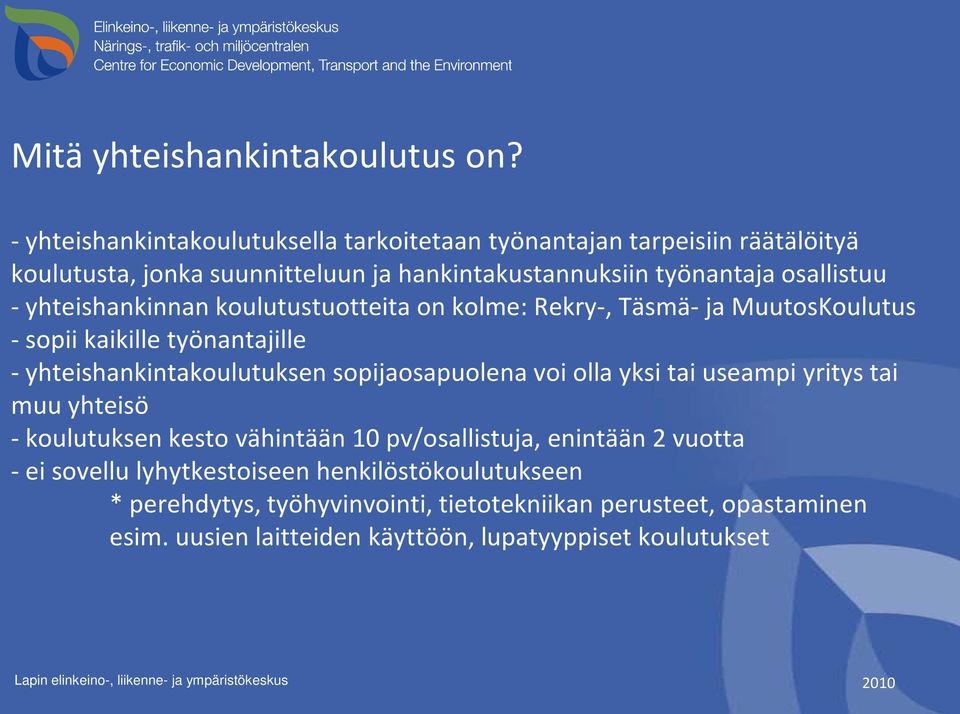 Elinkeino-, liikenne- ja ympäristökeskus
Närings-, trafik- och miljöcentralen
Centre for Economic Development, Transport and the Environment

Mitä yhteishankintakoulutus on?

- yhteishankintakoulutuksella tarkoitetaan työnantajan tarpeisiin räätälöityä koulutusta, jonka suunnitteluun ja hankintakustannuksiin työnantaja osallistuu
- yhteishankinnan koulutustuotteita on kolme: Rekry-, Täsmä- ja MuutosKoulutus
- sopii kaikille työnantajille
- yhteishankintakoulutuksen sopijaosapuolena voi olla yksi tai useampi yritys tai muu yhteisö
- koulutuksen kesto vähintään 10 pv/osallistuja, enintään 2 vuotta
- ei sovellu lyhytkestoiseen henkilöstökoulutukseen
* perehdytys, työhyvinvointi, tietotekniikan perusteet, opastaminen esim. uusien laitteiden käyttöön, lupatyyppiset koulutukset

Lapin elinkeino-, liikenne- ja ympäristökeskus

2010